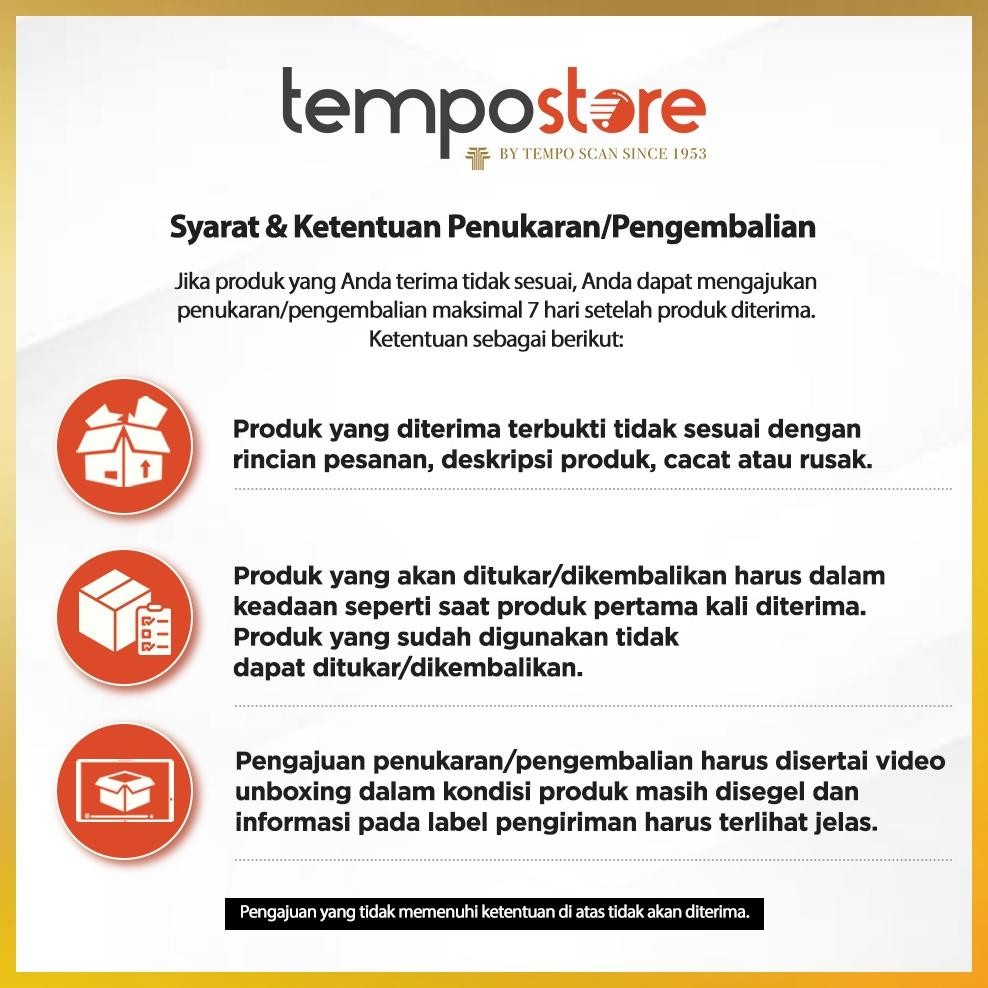 tempostore
BY TEMPO SCAN SINCE 1953

Syarat & Ketentuan Penukaran/Pengembalian

Jika produk yang Anda terima tidak sesuai, Anda dapat mengajukan penukaran/pengembalian maksimal 7 hari setelah produk diterima. Ketentuan sebagai berikut:

Produk yang diterima terbukti tidak sesuai dengan rincian pesanan, deskripsi produk, cacat atau rusak.

Produk yang akan ditukar/dikembalikan harus dalam keadaan seperti saat produk pertama kali diterima. Produk yang sudah digunakan tidak dapat ditukar/dikembalikan.

Pengajuan penukaran/pengembalian harus disertai video unboxing dalam kondisi produk masih disegel dan informasi pada label pengiriman harus terlihat jelas.

Pengajuan yang tidak memenuhi ketentuan di atas tidak akan diterima.